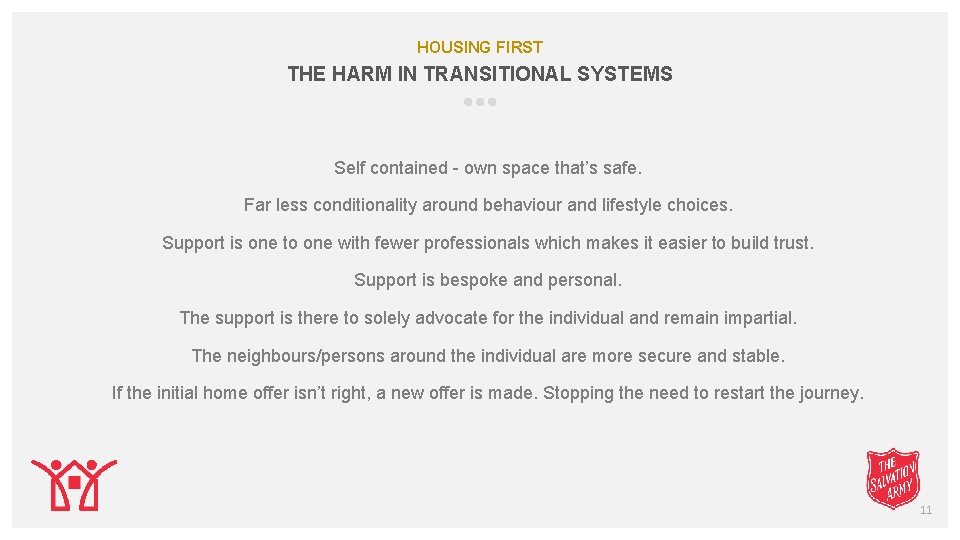 HOUSING FIRST

THE HARM IN TRANSITIONAL SYSTEMS

Self contained - own space that's safe.

Far less conditionality around behaviour and lifestyle choices.

Support is one to one with fewer professionals which makes it easier to build trust.

Support is bespoke and personal.

The support is there to solely advocate for the individual and remain impartial.

The neighbours/persons around the individual are more secure and stable.

If the initial home offer isn't right, a new offer is made. Stopping the need to restart the journey.

THE SALVATION ARMY

11